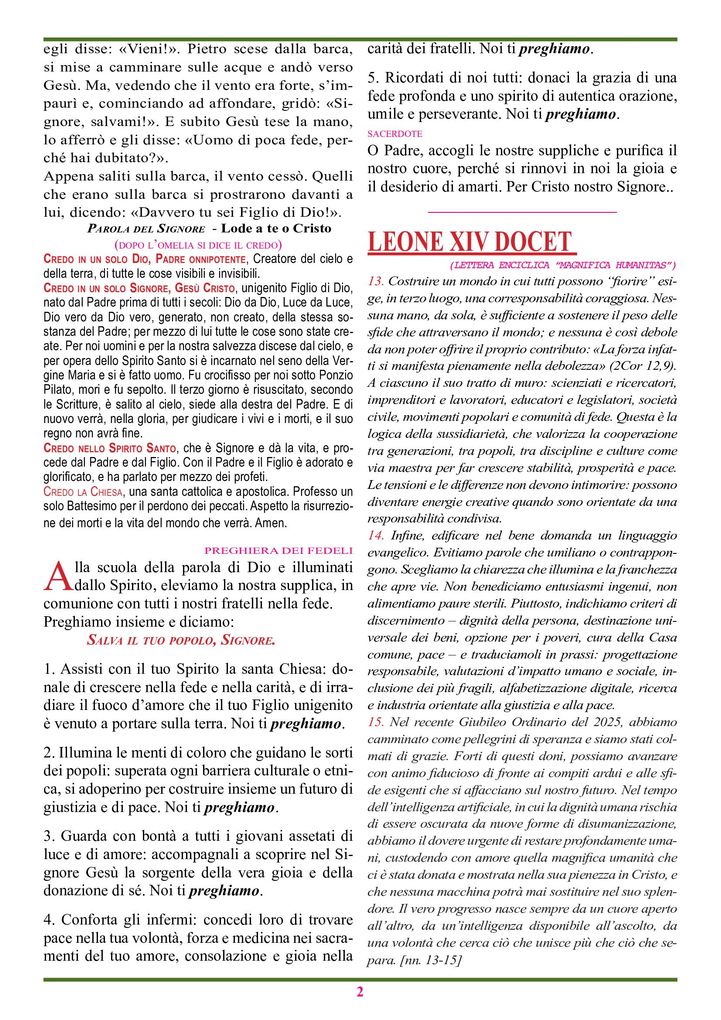 egli disse: «Vieni!». Pietro scese dalla barca, si mise a camminare sulle acque e andò verso Gesù. Ma, vedendo che il vento era forte, s'impaurì e, cominciando ad affondare, gridò: «Signore, salvami!». E subito Gesù tese la mano, lo afferrò e gli disse: «Uomo di poca fede, perché hai dubitato?».
Appena saliti sulla barca, il vento cessò. Quelli che erano sulla barca si prostrarono davanti a lui, dicendo: «Davvero tu sei Figlio di Dio!».

PAROLA DEL SIGNORE - Lode a te o Cristo
(DOPO L'OMELIA SI DICE IL CREDO)

CREDO IN UN SOLO DIO, PADRE ONNIPOTENTE, Creatore del cielo e della terra, di tutte le cose visibili e invisibili.
CREDO IN UN SOLO SIGNORE, GESÙ CRISTO, unigenito Figlio di Dio, nato dal Padre prima di tutti i secoli: Dio da Dio, Luce da Luce, Dio vero da Dio vero, generato, non creato, della stessa sostanza del Padre; per mezzo di lui tutte le cose sono state create. Per noi uomini e per la nostra salvezza discese dal cielo, e per opera dello Spirito Santo si è incarnato nel seno della Vergine Maria e si è fatto uomo. Fu crocifisso per noi sotto Ponzio Pilato, morì e fu sepolto. Il terzo giorno è risuscitato, secondo le Scritture, è salito al cielo, siede alla destra del Padre. E di nuovo verrà, nella gloria, per giudicare i vivi e i morti, e il suo regno non avrà fine.
CREDO NELLO SPIRITO SANTO, che è Signore e dà la vita, e procede dal Padre e dal Figlio. Con il Padre e il Figlio è adorato e glorificato, e ha parlato per mezzo dei profeti.
CREDO LA CHIESA, una santa cattolica e apostolica. Professo un solo Battesimo per il perdono dei peccati. Aspetto la risurrezione dei morti e la vita del mondo che verrà. Amen.

PREGHIERA DEI FEDELI

Alla scuola della parola di Dio e illuminati dallo Spirito, eleviamo la nostra supplica, in comunione con tutti i nostri fratelli nella fede. Preghiamo insieme e diciamo:
SALVA IL TUO POPOLO, SIGNORE.

1. Assisti con il tuo Spirito la santa Chiesa: donale di crescere nella fede e nella carità, e di irradiare il fuoco d'amore che il tuo Figlio unigenito è venuto a portare sulla terra. Noi ti preghiamo.

2. Illumina le menti di coloro che guidano le sorti dei popoli: superata ogni barriera culturale o etnica, si adoperino per costruire insieme un futuro di giustizia e di pace. Noi ti preghiamo.

3. Guarda con bontà a tutti i giovani assetati di luce e di amore: accompagnali a scoprire nel Signore Gesù la sorgente della vera gioia e della donazione di sé. Noi ti preghiamo.

4. Conforta gli infermi: concedi loro di trovare pace nella tua volontà, forza e medicina nei sacramenti del tuo amore, consolazione e gioia nella carità dei fratelli. Noi ti preghiamo.

5. Ricordati di noi tutti: donaci la grazia di una fede profonda e uno spirito di autentica orazione, umile e perseverante. Noi ti preghiamo.

SACERDOTE
O Padre, accogli le nostre suppliche e purifica il nostro cuore, perché si rinnovi in noi la gioia e il desiderio di amarti. Per Cristo nostro Signore..

LEONE XIV DOCET
(LETTERA ENCICLICA "MAGNIFICA HUMANITAS")

13. Costruire un mondo in cui tutti possono "fiorire" esige, in terzo luogo, una corresponsabilità coraggiosa. Nessuna mano, da sola, è sufficiente a sostenere il peso delle sfide che attraversano il mondo; e nessuna è così debole da non poter offrire il proprio contributo: «La forza infatti si manifesta pienamente nella debolezza» (2Cor 12,9). A ciascuno il suo tratto di muro: scienziati e ricercatori, imprenditori e lavoratori, educatori e legislatori, società civile, movimenti popolari e comunità di fede. Questa è la logica della sussidiarietà, che valorizza la cooperazione tra generazioni, tra popoli, tra discipline e culture come via maestra per far crescere stabilità, prosperità e pace. Le tensioni e le differenze non devono intimorire: possono diventare energie creative quando sono orientate da una responsabilità condivisa.
14. Infine, edificare nel bene domanda un linguaggio evangelico. Evitiamo parole che umiliano o contrappongono. Scegliamo la chiarezza che illumina e la franchezza che apre vie. Non benediciamo entusiasmi ingenui, non alimentiamo paure sterili. Piuttosto, indichiamo criteri di discernimento – dignità della persona, destinazione universale dei beni, opzione per i poveri, cura della Casa comune, pace – e traduciamoli in prassi: progettazione responsabile, valutazioni d'impatto umano e sociale, inclusione dei più fragili, alfabetizzazione digitale, ricerca e industria orientate alla giustizia e alla pace.
15. Nel recente Giubileo Ordinario del 2025, abbiamo camminato come pellegrini di speranza e siamo stati colmati di grazie. Forti di questi doni, possiamo avanzare con animo fiducioso di fronte ai compiti ardui e alle sfide esigenti che si affacciano sul nostro futuro. Nel tempo dell'intelligenza artificiale, in cui la dignità umana rischia di essere oscurata da nuove forme di disumanizzazione, abbiamo il dovere urgente di restare profondamente umani, custodendo con amore quella magnifica umanità che ci è stata donata e mostrata nella sua pienezza in Cristo, e che nessuna macchina potrà mai sostituire nel suo splendore. Il vero progresso nasce sempre da un cuore aperto all'altro, da un'intelligenza disponibile all'ascolto, da una volontà che cerca ciò che unisce più che ciò che separa. [nn. 13-15]

2